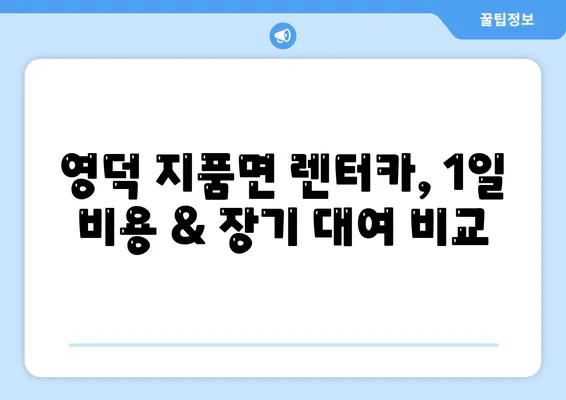 꿀팁정보

영덕 지품면 렌터카, 1일 비용 & 장기 대여 비교